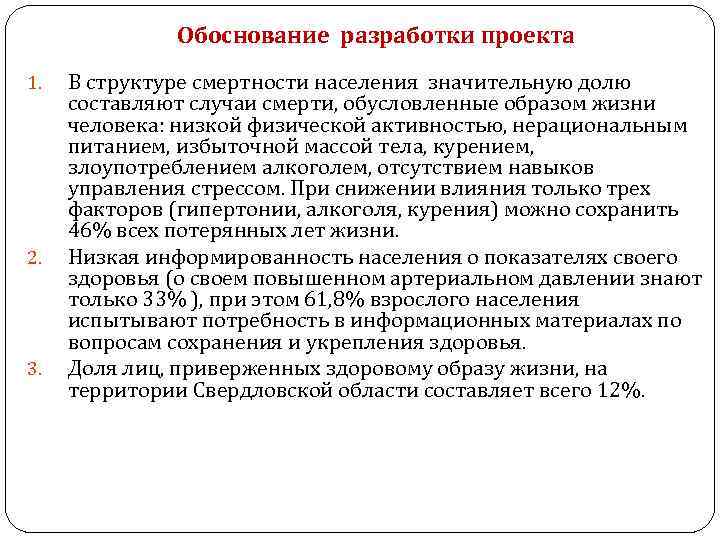 Обоснование разработки проекта

1. В структуре смертности населения значительную долю составляют случаи смерти, обусловленные образом жизни человека: низкой физической активностью, нерациональным питанием, избыточной массой тела, курением, злоупотреблением алкоголем, отсутствием навыков управления стрессом. При снижении влияния только трех факторов (гипертонии, алкоголя, курения) можно сохранить 46% всех потерянных лет жизни.

2. Низкая информированность населения о показателях своего здоровья (о своем повышенном артериальном давлении знают только 33% ), при этом 61,8% взрослого населения испытывают потребность в информационных материалах по вопросам сохранения и укрепления здоровья.

3. Доля лиц, приверженных здоровому образу жизни, на территории Свердловской области составляет всего 12%.